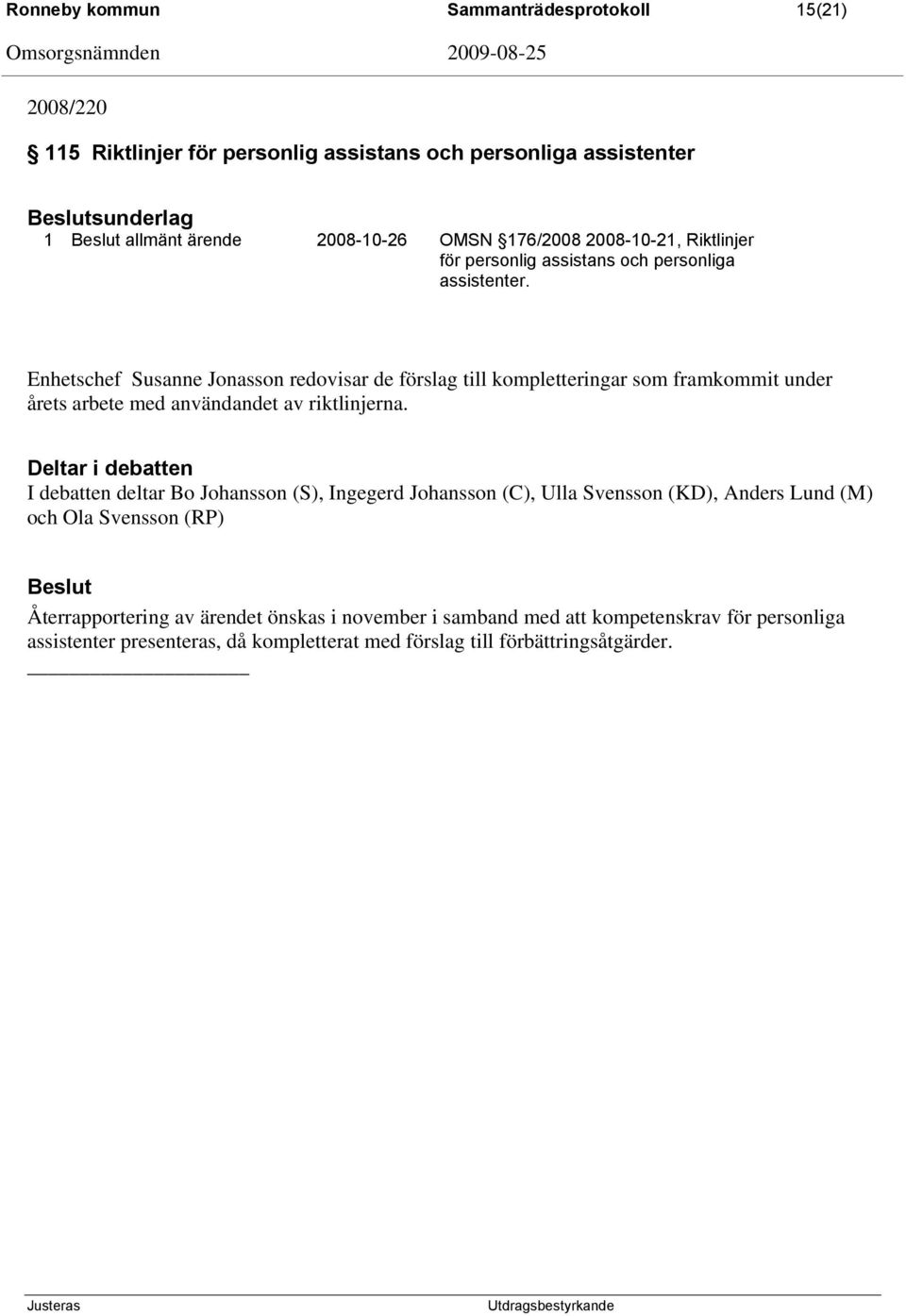 Ronneby kommun Sammanträdesprotokoll 15(21)
Omsorgsnämnden 2009-08-25

2008/220

§ 115 Riktlinjer för personlig assistans och personliga assistenter

Beslutsunderlag
1 Beslut allmänt ärende 2008-10-26 OMSN §176/2008 2008-10-21, Riktlinjer för personlig assistans och personliga assistenter.

Enhetschef Susanne Jonasson redovisar de förslag till kompletteringar som framkommit under årets arbete med användandet av riktlinjerna.

Deltar i debatten
I debatten deltar Bo Johansson (S), Ingegerd Johansson (C), Ulla Svensson (KD), Anders Lund (M) och Ola Svensson (RP)

Beslut
Återrapportering av ärendet önskas i november i samband med att kompetenskrav för personliga assistenter presenteras, då kompletterat med förslag till förbättringsåtgärder.

Justeras Utdragsbestyrkande